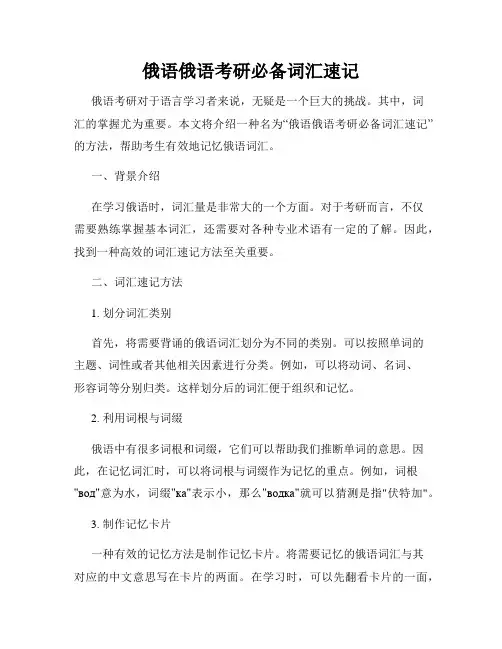 俄语俄语考研必备词汇速记

俄语考研对于语言学习者来说，无疑是一个巨大的挑战。其中，词汇的掌握尤为重要。本文将介绍一种名为“俄语俄语考研必备词汇速记”的方法，帮助考生有效地记忆俄语词汇。

一、背景介绍

在学习俄语时，词汇量是非常大的一个方面。对于考研而言，不仅需要熟练掌握基本词汇，还需要对各种专业术语有一定的了解。因此，找到一种高效的词汇速记方法至关重要。

二、词汇速记方法

1. 划分词汇类别

首先，将需要背诵的俄语词汇划分为不同的类别。可以按照单词的主题、词性或者其他相关因素进行分类。例如，可以将动词、名词、形容词等分别归类。这样划分后的词汇便于组织和记忆。

2. 利用词根与词缀

俄语中有很多词根和词缀，它们可以帮助我们推断单词的意思。因此，在记忆词汇时，可以将词根与词缀作为记忆的重点。例如，词根"вод"意为水，词缀"ка"表示小，那么"водка"就可以猜测是指"伏特加"。

3. 制作记忆卡片

一种有效的记忆方法是制作记忆卡片。将需要记忆的俄语词汇与其对应的中文意思写在卡片的两面。在学习时，可以先翻看卡片的一面，